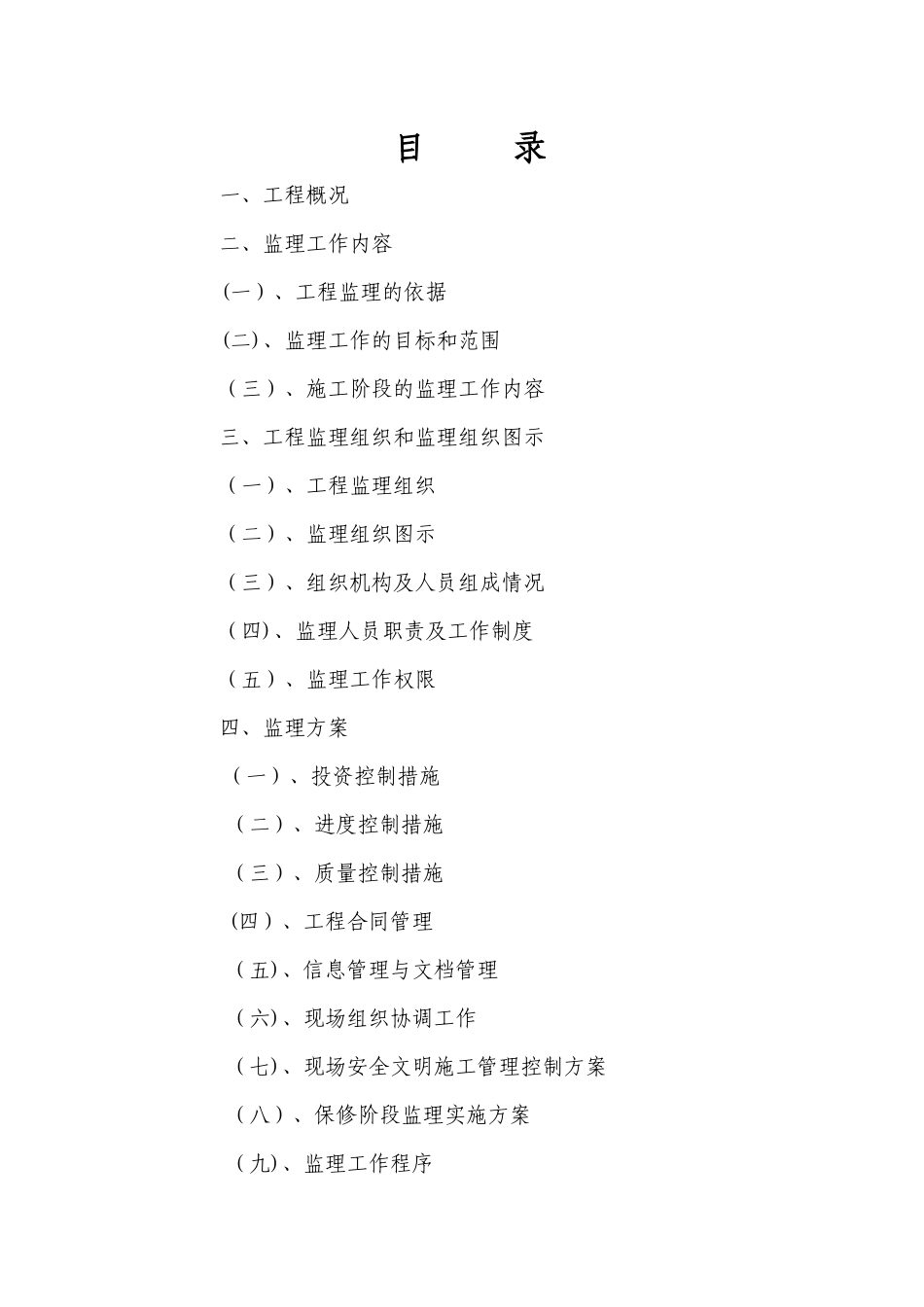 目 录

一、工程概况

二、监理工作内容

(一)、工程监理的依据

(二)、监理工作的目标和范围

(三)、施工阶段的监理工作内容

三、工程监理组织和监理组织图示

(一)、工程监理组织

(二)、监理组织图示

(三)、组织机构及人员组成情况

(四)、监理人员职责及工作制度

(五)、监理工作权限

四、监理方案

(一)、投资控制措施

(二)、进度控制措施

(三)、质量控制措施

(四)、工程合同管理

(五)、信息管理与文档管理

(六)、现场组织协调工作

(七)、现场安全文明施工管理控制方案

(八)、保修阶段监理实施方案

(九)、监理工作程序